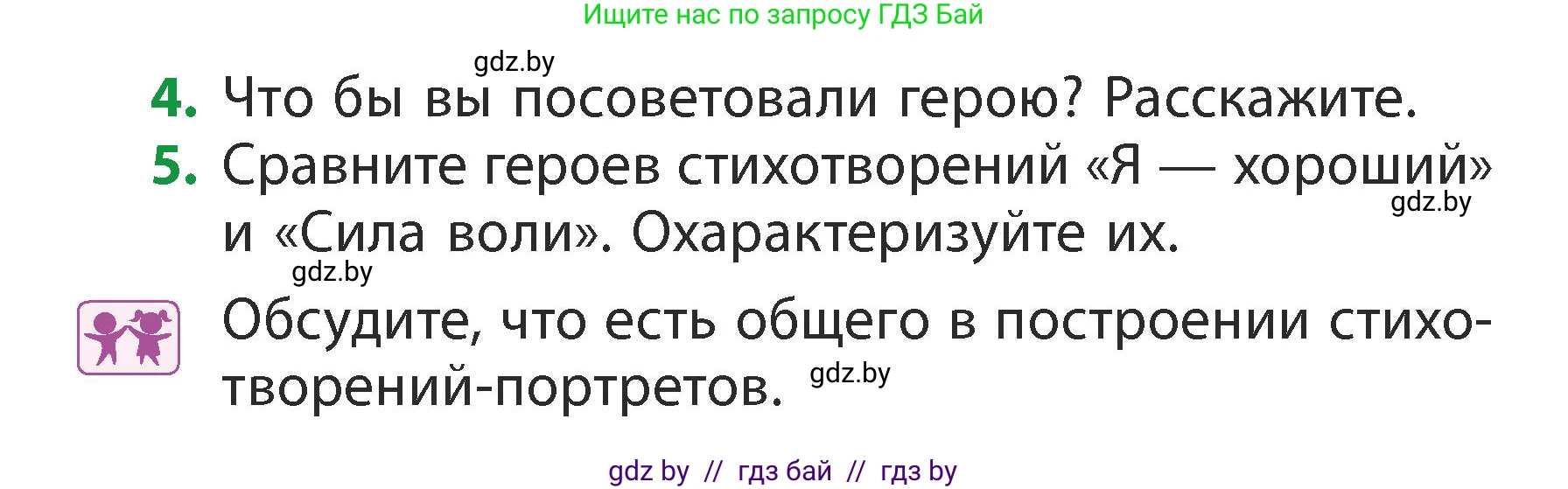 Ищите нас по запросу ГДЗ Бай

gdz.by

4. Что бы вы посоветовали герою? Расскажите.

5. Сравните героев стихотворений «Я — хороший» и «Сила воли». Охарактеризуйте их.

gdz.by

gdz.by

Обсудите, что есть общего в построении стихотворений-портретов.

gdz.by

gdz by // гдз бай // гдз by